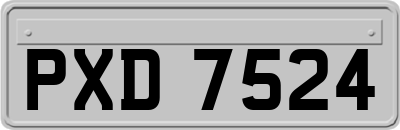 PXD 7524